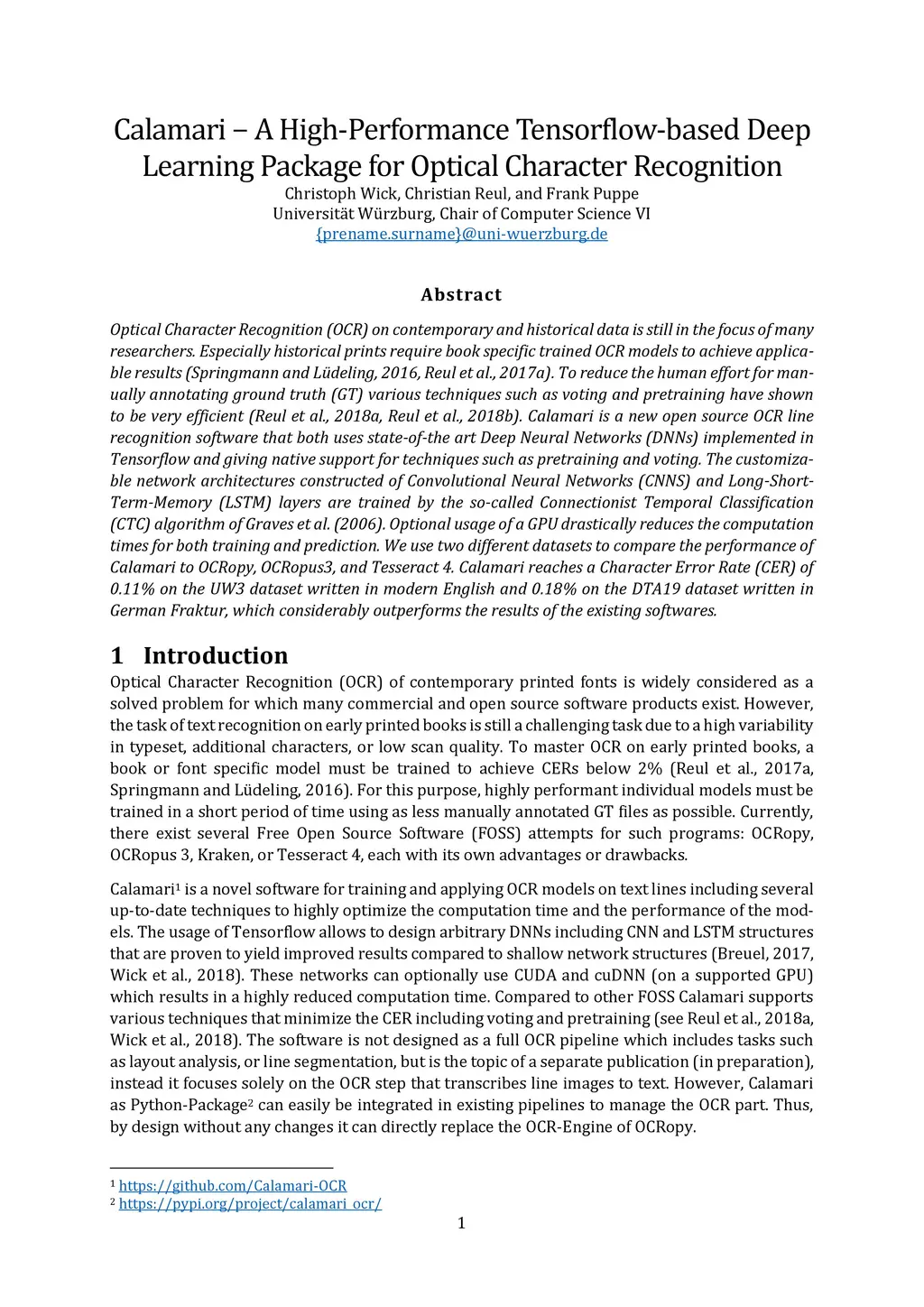 Calamari – A High-Performance Tensorflow-based Deep Learning Package for Optical Character Recognition
Christoph Wick, Christian Reul, and Frank Puppe
Universität Würzburg, Chair of Computer Science VI
{prename.surname}@uni-wuerzburg.de

Abstract

Optical Character Recognition (OCR) on contemporary and historical data is still in the focus of many researchers. Especially historical prints require book specific trained OCR models to achieve applicable results (Springmann and Lüdeling, 2016, Reul et al., 2017a). To reduce the human effort for manually annotating ground truth (GT) various techniques such as voting and pretraining have shown to be very efficient (Reul et al., 2018a, Reul et al., 2018b). Calamari is a new open source OCR line recognition software that both uses state-of-the art Deep Neural Networks (DNNs) implemented in Tensorflow and giving native support for techniques such as pretraining and voting. The customizable network architectures constructed of Convolutional Neural Networks (CNNS) and Long-Short-Term-Memory (LSTM) layers are trained by the so-called Connectionist Temporal Classification (CTC) algorithm of Graves et al. (2006). Optional usage of a GPU drastically reduces the computation times for both training and prediction. We use two different datasets to compare the performance of Calamari to OCRopy, OCRopus3, and Tesseract 4. Calamari reaches a Character Error Rate (CER) of 0.11% on the UW3 dataset written in modern English and 0.18% on the DTA19 dataset written in German Fraktur, which considerably outperforms the results of the existing softwares.

1 Introduction

Optical Character Recognition (OCR) of contemporary printed fonts is widely considered as a solved problem for which many commercial and open source software products exist. However, the task of text recognition on early printed books is still a challenging task due to a high variability in typeset, additional characters, or low scan quality. To master OCR on early printed books, a book or font specific model must be trained to achieve CERs below 2% (Reul et al., 2017a, Springmann and Lüdeling, 2016). For this purpose, highly performant individual models must be trained in a short period of time using as less manually annotated GT files as possible. Currently, there exist several Free Open Source Software (FOSS) attempts for such programs: OCRopy, OCRopus 3, Kraken, or Tesseract 4, each with its own advantages or drawbacks.

Calamari$^1$ is a novel software for training and applying OCR models on text lines including several up-to-date techniques to highly optimize the computation time and the performance of the models. The usage of Tensorflow allows to design arbitrary DNNs including CNN and LSTM structures that are proven to yield improved results compared to shallow network structures (Breuel, 2017, Wick et al., 2018). These networks can optionally use CUDA and cuDNN (on a supported GPU) which results in a highly reduced computation time. Compared to other FOSS Calamari supports various techniques that minimize the CER including voting and pretraining (see Reul et al., 2018a, Wick et al., 2018). The software is not designed as a full OCR pipeline which includes tasks such as layout analysis, or line segmentation, but is the topic of a separate publication (in preparation), instead it focuses solely on the OCR step that transcribes line images to text. However, Calamari as Python-Package$^2$ can easily be integrated in existing pipelines to manage the OCR part. Thus, by design without any changes it can directly replace the OCR-Engine of OCRopy.

$^1$ https://github.com/Calamari-OCR
$^2$ https://pypi.org/project/calamari_ocr/
1